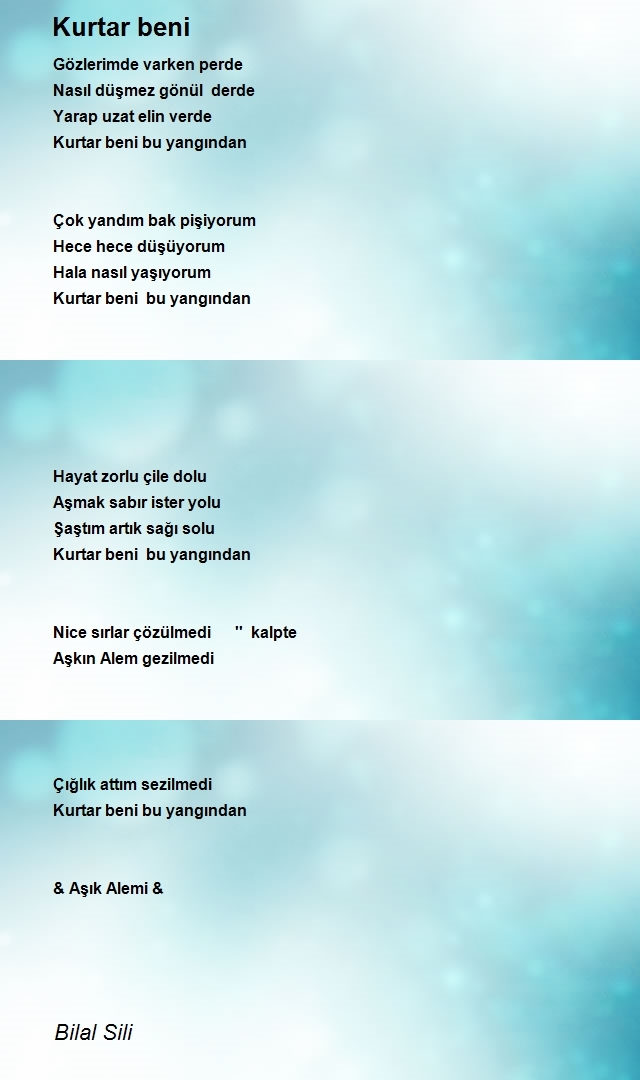 Kurtar beni

Gözlerimde varken perde
Nasıl düşmez gönül derde
Yarap uzat elin verde
Kurtar beni bu yangından

Çok yandım bak pişiyorum
Hece hece düşüyorum
Hala nasıl yaşıyorum
Kurtar beni bu yangından

Hayat zorlu çile dolu
Aşmak sabır ister yolu
Şaştım artık sağı solu
Kurtar beni bu yangından

Nice sırlar çözülmedi " kalpte
Aşkın Alem gezilmedi
Çığlık attım sezilmedi
Kurtar beni bu yangından

& Aşık Alemi &

Bilal Sili